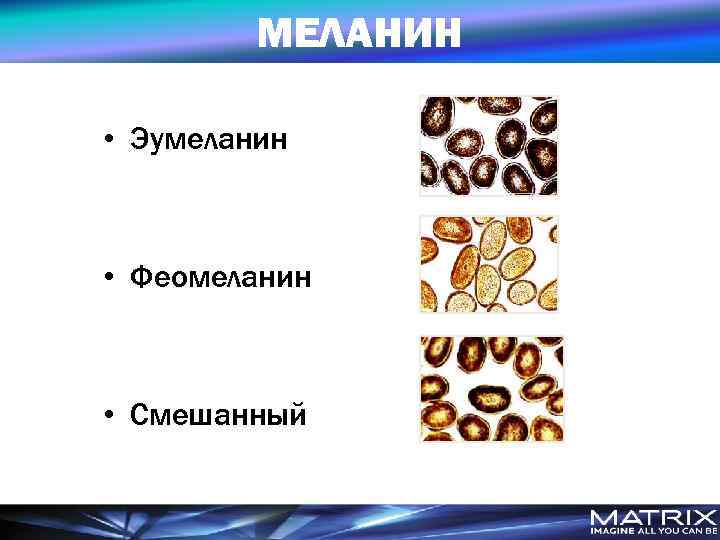 МЕЛАНИН

• Эумеланин

• Феомеланин

• Смешанный

MATRIX
IMAGINE ALL YOU CAN BE